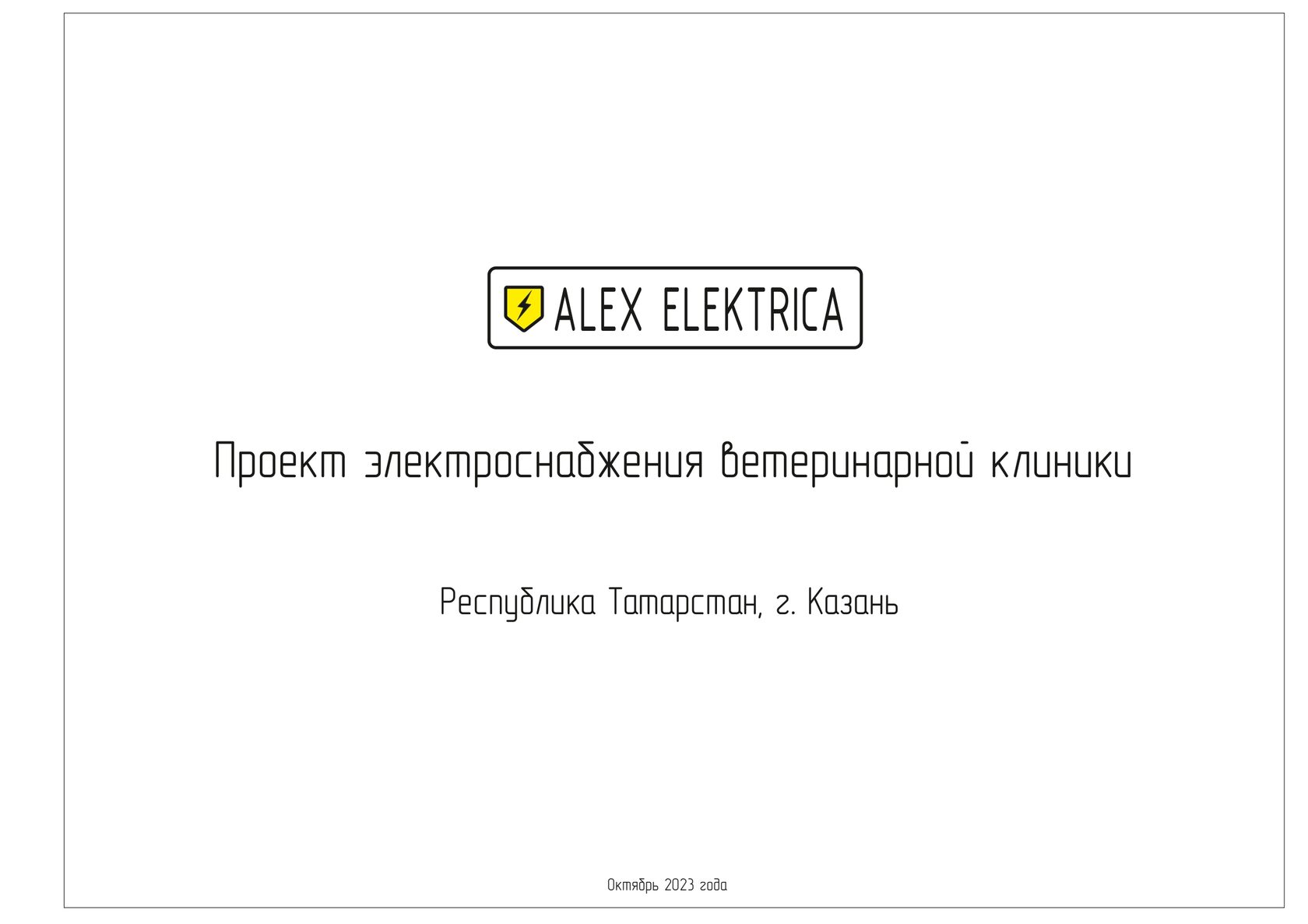 ALEX ELEKTRICA

Проект электроснабжения ветеринарной клиники

Республика Татарстан, г. Казань

Октябрь 2023 года